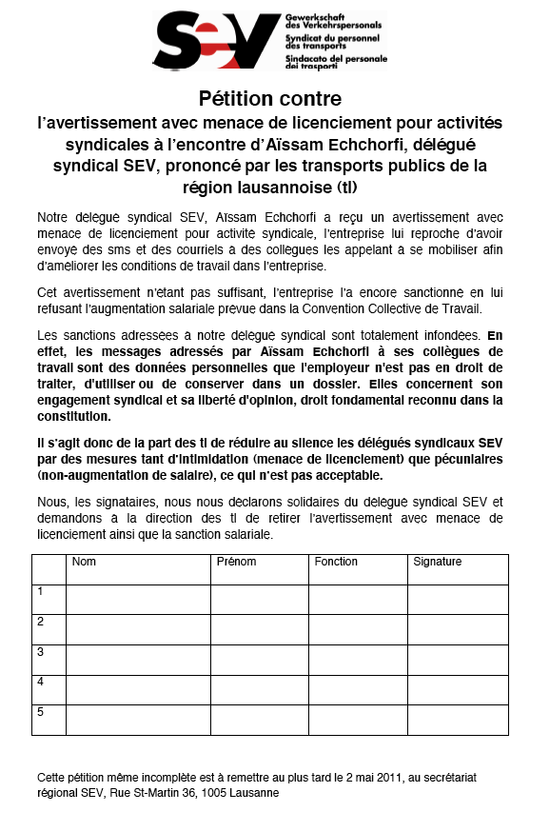 SEV
Gewerkschaft des Verkehrspersonals
Syndicat du personnel des transports
Sindacato del personale dei trasporti

Pétition contre
l'avertissement avec menace de licenciement pour activités syndicales à l'encontre d'Aïssam Echchorfi, délégué syndical SEV, prononcé par les transports publics de la région lausannoise (tl)

Notre delegue syndical SEV, Aïssam Echchorfi a reçu un avertissement avec menace de licenciement pour activite syndicale, l'entreprise lui reproche d'avoir envoye des sms et des courriels a des collegues les appelant a se mobiliser afin d'ameliorer les conditions de travail dans l'entreprise.

Cet avertissement n'etant pas suffisant, l'entreprise l'a encore sanctionne en lui refusant l'augmentation salariale prevue dans la Convention Collective de Travail.

Les sanctions adressees a notre delegue syndical sont totalement infondees. En effet, les messages adressés par Aïssam Echchorfi à ses collègues de travail sont des données personnelles que l'employeur n'est pas en droit de traiter, d'utiliser ou de conserver dans un dossier. Elles concernent son engagement syndical et sa liberté d'opinion, droit fondamental reconnu dans la constitution.

Il s'agit donc de la part des tl de réduire au silence les délégués syndicaux SEV par des mesures tant d'intimidation (menace de licenciement) que pécuniaires (non-augmentation de salaire), ce qui n'est pas acceptable.

Nous, les signataires, nous nous declarons solidaires du delegue syndical SEV et demandons a la direction des tl de retirer l'avertissement avec menace de licenciement ainsi que la sanction salariale.

| | Nom | Prénom | Fonction | Signature |
|---|---|---|---|---|
| 1 | | | | |
| 2 | | | | |
| 3 | | | | |
| 4 | | | | |
| 5 | | | | |

Cette pétition même incomplète est à remettre au plus tard le 2 mai 2011, au secrétariat régional SEV, Rue St-Martin 36, 1005 Lausanne